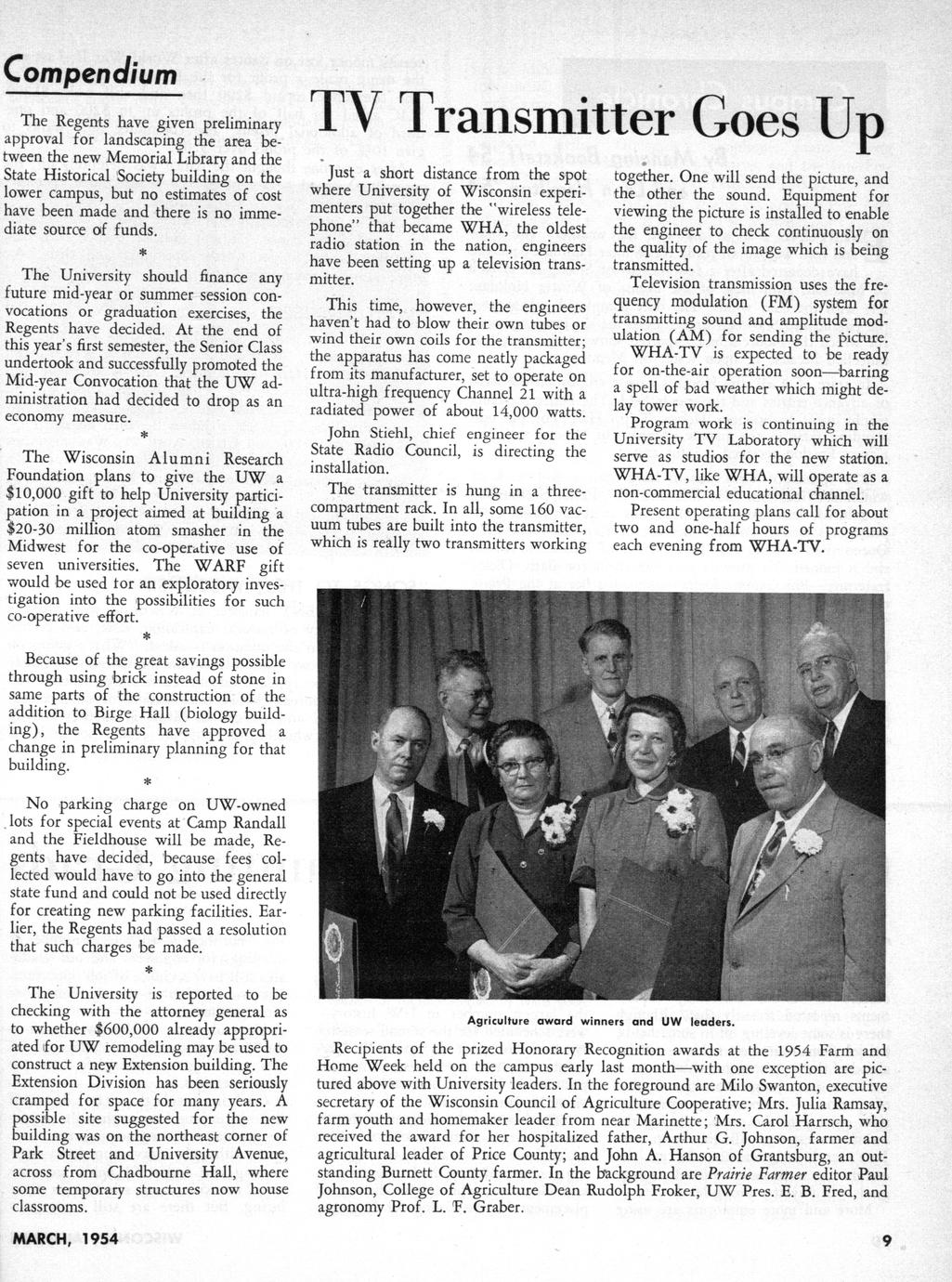 Compendium

The Regents have given preliminary approval for landscaping the area between the new Memorial Library and the State Historical Society building on the lower campus, but no estimates of cost have been made and there is no immediate source of funds.

*

The University should finance any future mid-year or summer session convocations or graduation exercises, the Regents have decided. At the end of this year's first semester, the Senior Class undertook and successfully promoted the Mid-year Convocation that the UW administration had decided to drop as an economy measure.

*

The Wisconsin Alumni Research Foundation plans to give the UW a $10,000 gift to help University participation in a project aimed at building a $20-30 million atom smasher in the Midwest for the co-operative use of seven universities. The WARF gift would be used for an exploratory investigation into the possibilities for such co-operative effort.

*

Because of the great savings possible through using brick instead of stone in same parts of the construction of the addition to Birge Hall (biology building), the Regents have approved a change in preliminary planning for that building.

*

No parking charge on UW-owned lots for special events at Camp Randall and the Fieldhouse will be made, Regents have decided, because fees collected would have to go into the general state fund and could not be used directly for creating new parking facilities. Earlier, the Regents had passed a resolution that such charges be made.

*

The University is reported to be checking with the attorney general as to whether $600,000 already appropriated for UW remodeling may be used to construct a new Extension building. The Extension Division has been seriously cramped for space for many years. A possible site suggested for the new building was on the northeast corner of Park Street and University Avenue, across from Chadbourne Hall, where some temporary structures now house classrooms.

TV Transmitter Goes Up

Just a short distance from the spot where University of Wisconsin experimenters put together the "wireless telephone" that became WHA, the oldest radio station in the nation, engineers have been setting up a television transmitter.

This time, however, the engineers haven't had to blow their own tubes or wind their own coils for the transmitter; the apparatus has come neatly packaged from its manufacturer, set to operate on ultra-high frequency Channel 21 with a radiated power of about 14,000 watts.

John Stiehl, chief engineer for the State Radio Council, is directing the installation.

The transmitter is hung in a three-compartment rack. In all, some 160 vacuum tubes are built into the transmitter, which is really two transmitters working together. One will send the picture, and the other the sound. Equipment for viewing the picture is installed to enable the engineer to check continuously on the quality of the image which is being transmitted.

Television transmission uses the frequency modulation (FM) system for transmitting sound and amplitude modulation (AM) for sending the picture.

WHA-TV is expected to be ready for on-the-air operation soon—barring a spell of bad weather which might delay tower work.

Program work is continuing in the University TV Laboratory which will serve as studios for the new station. WHA-TV, like WHA, will operate as a non-commercial educational channel.

Present operating plans call for about two and one-half hours of programs each evening from WHA-TV.

Agriculture award winners and UW leaders.

Recipients of the prized Honorary Recognition awards at the 1954 Farm and Home Week held on the campus early last month—with one exception are pictured above with University leaders. In the foreground are Milo Swanton, executive secretary of the Wisconsin Council of Agriculture Cooperative; Mrs. Julia Ramsay, farm youth and homemaker leader from near Marinette; Mrs. Carol Harrsch, who received the award for her hospitalized father, Arthur G. Johnson, farmer and agricultural leader of Price County; and John A. Hanson of Grantsburg, an outstanding Burnett County farmer. In the background are Prairie Farmer editor Paul Johnson, College of Agriculture Dean Rudolph Froker, UW Pres. E. B. Fred, and agronomy Prof. L. F. Graber.

MARCH, 1954

9